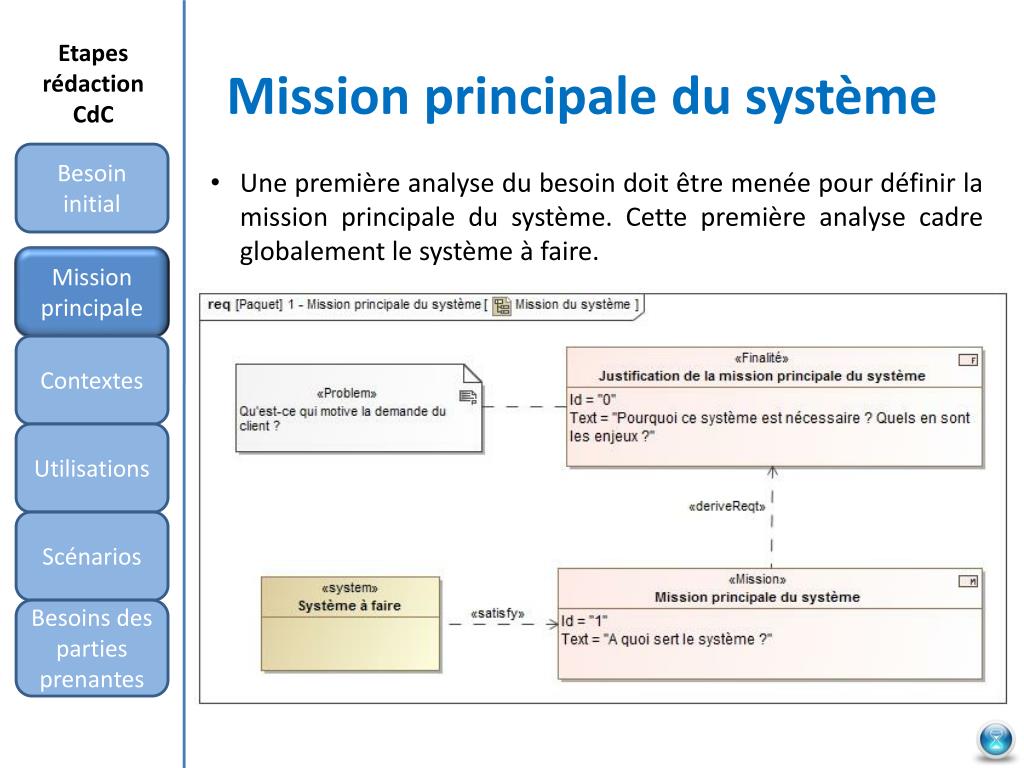 Etapes rédaction CdC

Besoin initial

Mission principale

Contextes

Utilisations

Scénarios

Besoins des parties prenantes

Mission principale du système

• Une première analyse du besoin doit être menée pour définir la mission principale du système. Cette première analyse cadre globalement le système à faire.

req [Paquet] 1 - Mission principale du système [ Mission du système ]

«Problem»
Qu'est-ce qui motive la demande du client ?

«Finalité»
Justification de la mission principale du système
Id = "0"
Text = "Pourquoi ce système est nécessaire ? Quels en sont les enjeux ?"

«deriveReqt»

«system»
Système à faire

«satisfy»

«Mission»
Mission principale du système
Id = "1"
Text = "A quoi sert le système ?"